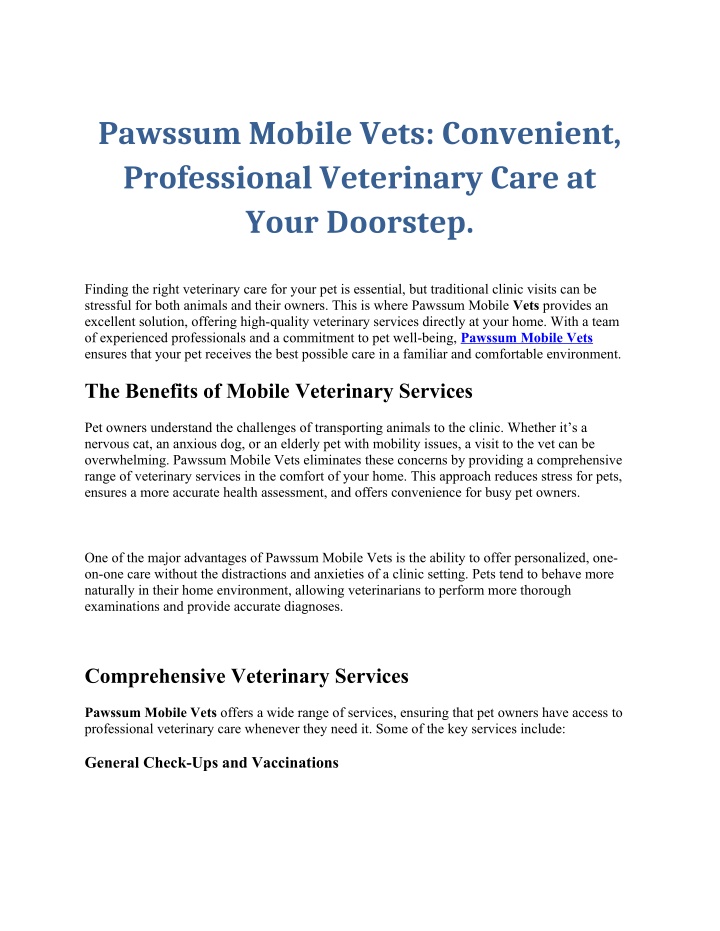 Pawssum Mobile Vets: Convenient, Professional Veterinary Care at Your Doorstep.

Finding the right veterinary care for your pet is essential, but traditional clinic visits can be stressful for both animals and their owners. This is where Pawssum Mobile Vets provides an excellent solution, offering high-quality veterinary services directly at your home. With a team of experienced professionals and a commitment to pet well-being, Pawssum Mobile Vets ensures that your pet receives the best possible care in a familiar and comfortable environment.

The Benefits of Mobile Veterinary Services

Pet owners understand the challenges of transporting animals to the clinic. Whether it's a nervous cat, an anxious dog, or an elderly pet with mobility issues, a visit to the vet can be overwhelming. Pawssum Mobile Vets eliminates these concerns by providing a comprehensive range of veterinary services in the comfort of your home. This approach reduces stress for pets, ensures a more accurate health assessment, and offers convenience for busy pet owners.

One of the major advantages of Pawssum Mobile Vets is the ability to offer personalized, one-on-one care without the distractions and anxieties of a clinic setting. Pets tend to behave more naturally in their home environment, allowing veterinarians to perform more thorough examinations and provide accurate diagnoses.

Comprehensive Veterinary Services

Pawssum Mobile Vets offers a wide range of services, ensuring that pet owners have access to professional veterinary care whenever they need it. Some of the key services include:

General Check-Ups and Vaccinations